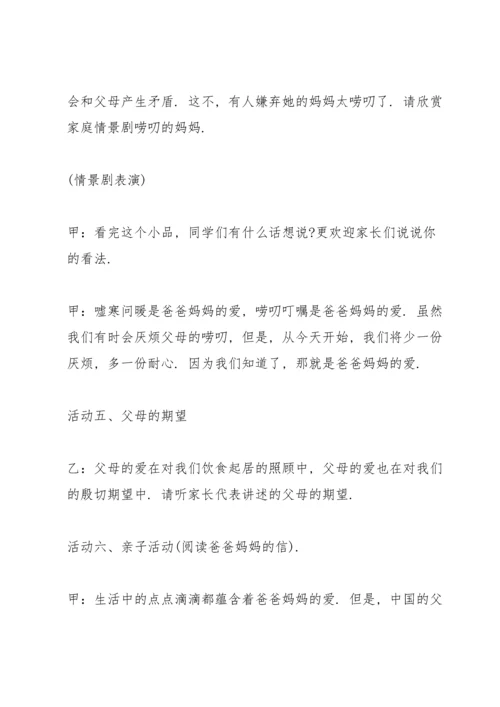 会和父母产生矛盾．这不，有人嫌弃她的妈妈太唠叨了．请欣赏家庭情景剧唠叨的妈妈．

(情景剧表演)

甲：看完这个小品，同学们有什么话想说?更欢迎家长们说说你的看法．

甲：嘘寒问暖是爸爸妈妈的爱，唠叨叮嘱是爸爸妈妈的爱．虽然我们有时会厌烦父母的唠叨，但是，从今天开始，我们将少一份厌烦，多一份耐心．因为我们知道了，那就是爸爸妈妈的爱．

活动五、父母的期望

乙：父母的爱在对我们饮食起居的照顾中，父母的爱也在对我们的殷切期望中．请听家长代表讲述的父母的期望．

活动六、亲子活动(阅读爸爸妈妈的信)．

甲：生活中的点点滴滴都蕴含着爸爸妈妈的爱．但是，中国的父